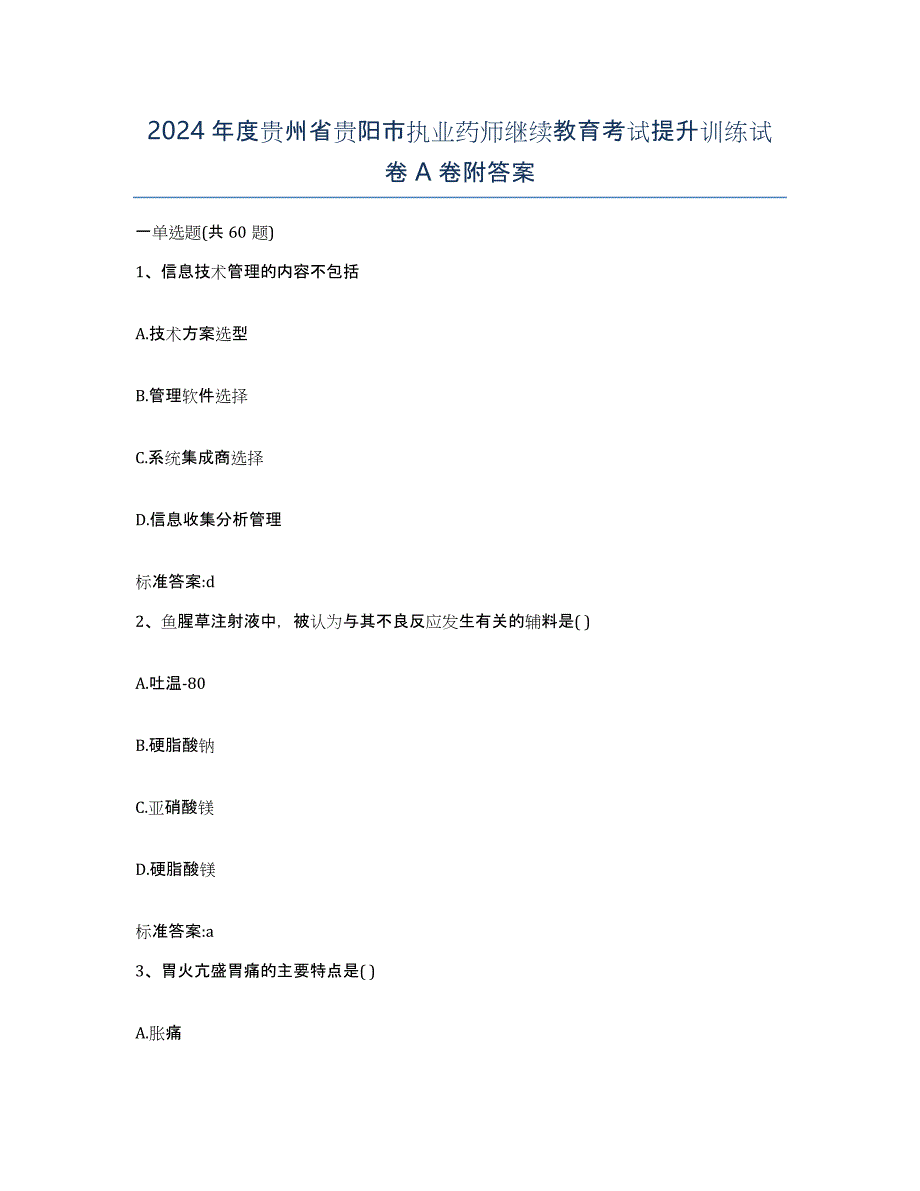 2024年度贵州省贵阳市执业药师继续教育考试提升训练试卷A卷附答案

一单选题(共60题)

1、信息技术管理的内容不包括

A.技术方案选型

B.管理软件选择

C.系统集成商选择

D.信息收集分析管理

标准答案:d

2、鱼腥草注射液中，被认为与其不良反应发生有关的辅料是( )

A.吐温-80

B.硬脂酸钠

C.亚硝酸镁

D.硬脂酸镁

标准答案:a

3、胃火亢盛胃痛的主要特点是( )

A.胀痛